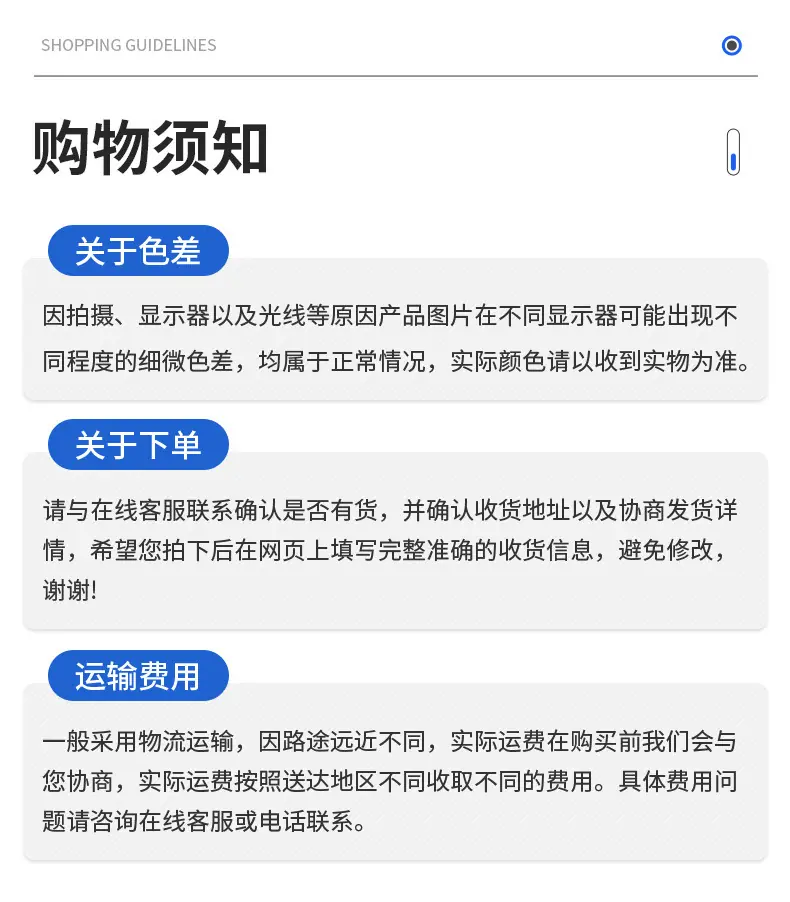 SHOPPING GUIDELINES

购物须知

关于色差

因拍摄、显示器以及光线等原因产品图片在不同显示器可能出现不同程度的细微色差，均属于正常情况，实际颜色请以收到实物为准。

关于下单

请与在线客服联系确认是否有货，并确认收货地址以及协商发货详情，希望您拍下后在网页上填写完整准确的收货信息，避免修改，谢谢!

运输费用

一般采用物流运输，因路途远近不同，实际运费在购买前我们会与您协商，实际运费按照送达地区不同收取不同的费用。具体费用问题请咨询在线客服或电话联系。